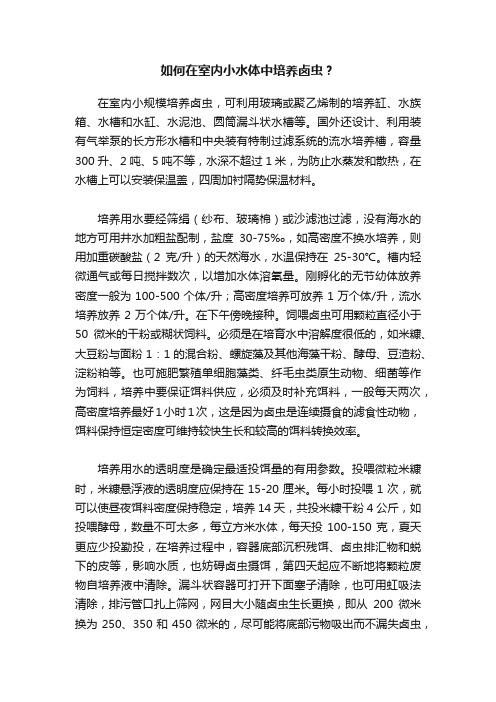 如何在室内小水体中培养卤虫？

在室内小规模培养卤虫，可利用玻璃或聚乙烯制的培养缸、水族箱、水槽和水缸、水泥池、圆筒漏斗状水槽等。国外还设计、利用装有气举泵的长方形水槽和中央装有特制过滤系统的流水培养槽，容量 300 升、2 吨、5 吨不等，水深不超过 1 米，为防止水蒸发和散热，在水槽上可以安装保温盖，四周加衬隔势保温材料。

培养用水要经筛绢（纱布、玻璃棉）或沙滤池过滤，没有海水的地方可用井水加粗盐配制，盐度 30-75‰，如高密度不换水培养，则用加重碳酸盐（2 克/升）的天然海水，水温保持在 25-30°C。槽内轻微通气或每日搅拌数次，以增加水体溶氧量。刚孵化的无节幼体放养密度一般为 100-500 个体/升；高密度培养可放养 1 万个体/升，流水培养放养 2 万个体/升。在下午傍晚接种。饲喂卤虫可用颗粒直径小于 50 微米的干粉或糊状饲料。必须是在培育水中溶解度很低的，如米糠、大豆粉与面粉 1：1 的混合粉、螺旋藻及其他海藻干粉、酵母、豆渣粉、淀粉粕等。也可施肥繁殖单细胞藻类、纤毛虫类原生动物、细菌等作为饲料，培养中要保证饵料供应，必须及时补充饵料，一般每天两次，高密度培养最好 1 小时 1 次，这是因为卤虫是连续摄食的滤食性动物，饵料保持恒定密度可维持较快生长和较高的饵料转换效率。

培养用水的透明度是确定最适投饵量的有用参数。投喂微粒米糠时，米糠悬浮液的透明度应保持在 15-20 厘米。每小时投喂 1 次，就可以使昼夜饵料密度保持稳定，培养 14 天，共投米糠干粉 4 公斤，如投喂酵母，数量不可太多，每立方米水体，每天投 100-150 克，夏天更应少投勤投，在培养过程中，容器底部沉积残饵、卤虫排汇物和蜕下的皮等，影响水质，也妨碍卤虫摄饵，第四天起应不断地将颗粒废物自培养液中清除。漏斗状容器可打开下面塞子清除，也可用虹吸法清除，排污管口扎上筛网，网目大小随卤虫生长更换，即从 200 微米换为 250、350 和 450 微米的，尽可能将底部污物吸出而不漏失卤虫，